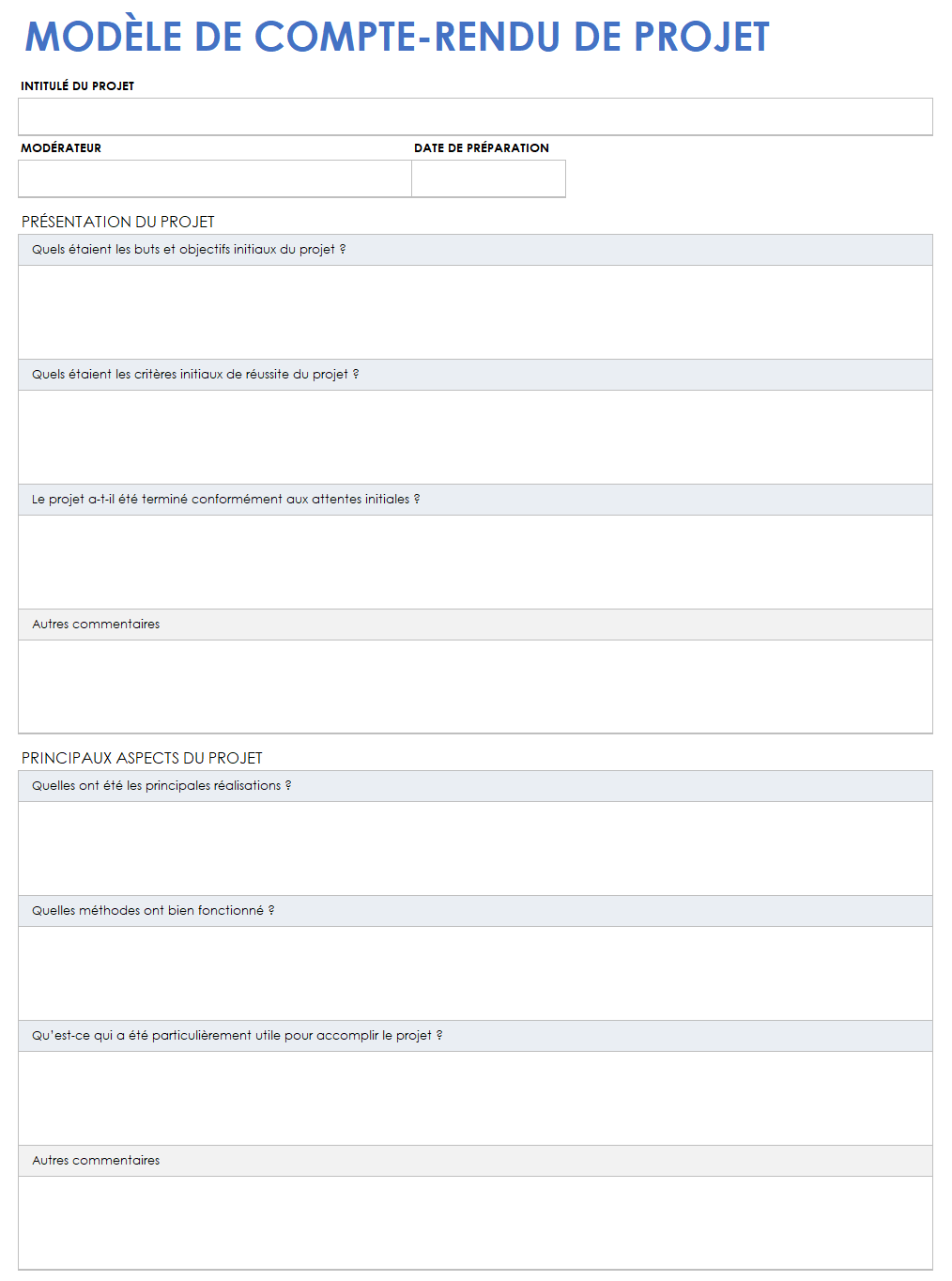 MODÈLE DE COMPTE-RENDU DE PROJET

INTITULÉ DU PROJET

MODÉRATEUR

DATE DE PRÉPARATION

PRÉSENTATION DU PROJET

Quels étaient les buts et objectifs initiaux du projet ?

Quels étaient les critères initiaux de réussite du projet ?

Le projet a-t-il été terminé conformément aux attentes initiales ?

Autres commentaires

PRINCIPAUX ASPECTS DU PROJET

Quelles ont été les principales réalisations ?

Quelles méthodes ont bien fonctionné ?

Qu'est-ce qui a été particulièrement utile pour accomplir le projet ?

Autres commentaires